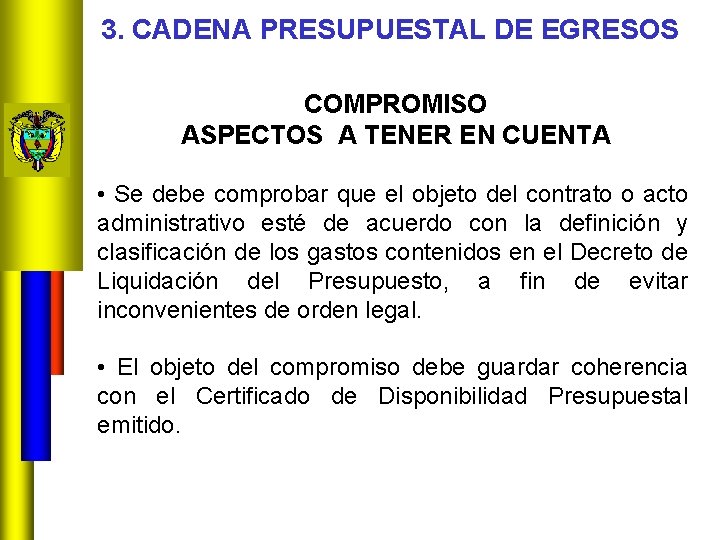 3. CADENA PRESUPUESTAL DE EGRESOS

COMPROMISO
ASPECTOS A TENER EN CUENTA

• Se debe comprobar que el objeto del contrato o acto administrativo esté de acuerdo con la definición y clasificación de los gastos contenidos en el Decreto de Liquidación del Presupuesto, a fin de evitar inconvenientes de orden legal.

• El objeto del compromiso debe guardar coherencia con el Certificado de Disponibilidad Presupuestal emitido.